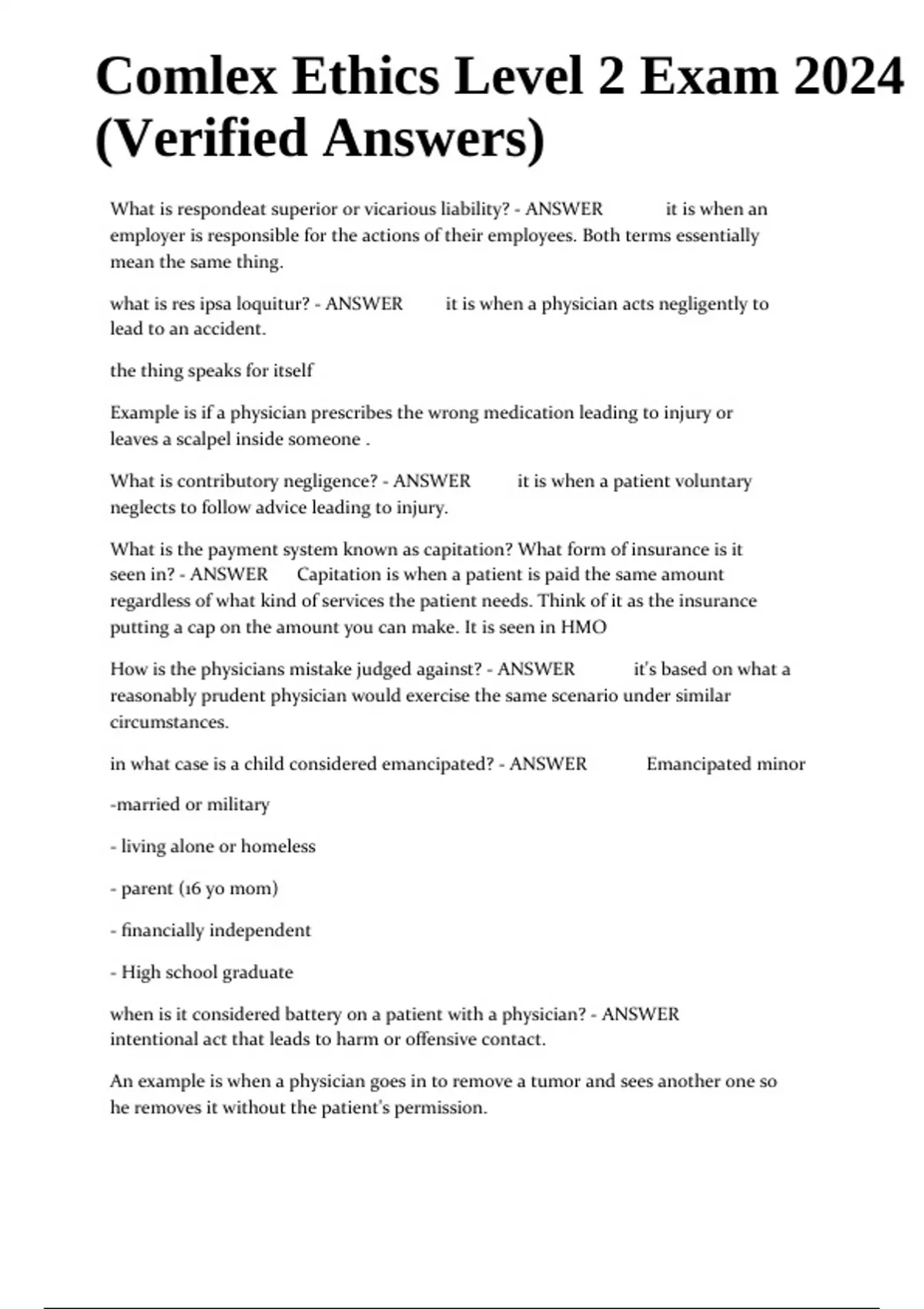 Comlex Ethics Level 2 Exam 2024 (Verified Answers)

What is respondeat superior or vicarious liability? - ANSWER it is when an employer is responsible for the actions of their employees. Both terms essentially mean the same thing.

what is res ipsa loquitur? - ANSWER it is when a physician acts negligently to lead to an accident.

the thing speaks for itself

Example is if a physician prescribes the wrong medication leading to injury or leaves a scalpel inside someone .

What is contributory negligence? - ANSWER it is when a patient voluntary neglects to follow advice leading to injury.

What is the payment system known as capitation? What form of insurance is it seen in? - ANSWER Capitation is when a patient is paid the same amount regardless of what kind of services the patient needs. Think of it as the insurance putting a cap on the amount you can make. It is seen in HMO

How is the physicians mistake judged against? - ANSWER it's based on what a reasonably prudent physician would exercise the same scenario under similar circumstances.

in what case is a child considered emancipated? - ANSWER Emancipated minor

-married or military

- living alone or homeless

- parent (16 yo mom)

- financially independent

- High school graduate

when is it considered battery on a patient with a physician? - ANSWER intentional act that leads to harm or offensive contact.

An example is when a physician goes in to remove a tumor and sees another one so he removes it without the patient's permission.